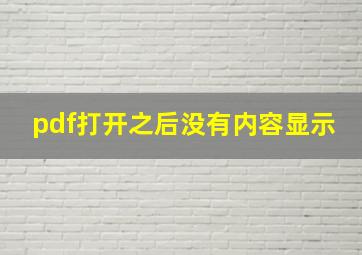 pdf打开之后没有内容显示